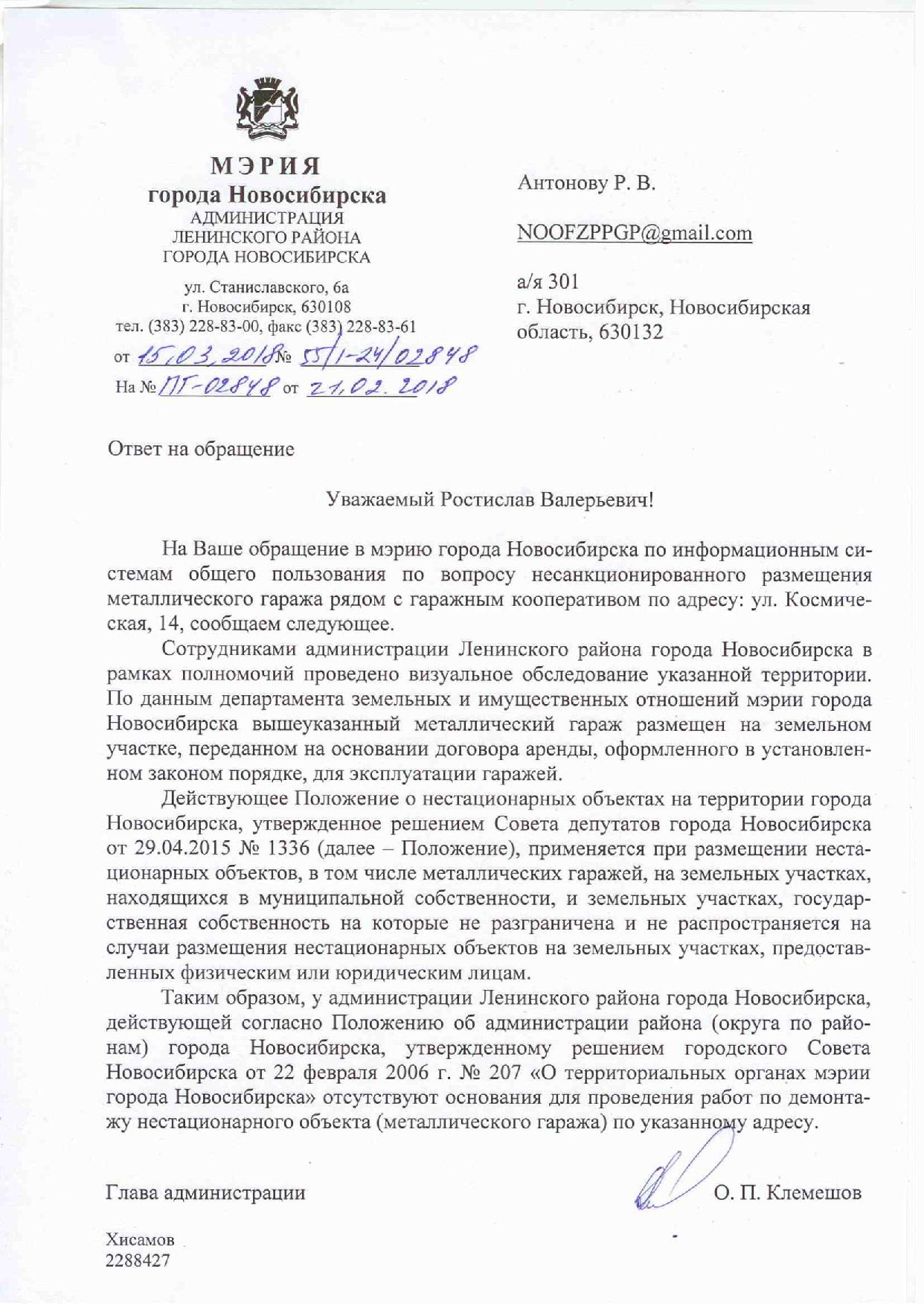 МЭРИЯ
города Новосибирска
АДМИНИСТРАЦИЯ
ЛЕНИНСКОГО РАЙОНА
ГОРОДА НОВОСИБИРСКА

ул. Станиславского, 6а
г. Новосибирск, 630108
тел. (383) 228-83-00, факс (383) 228-83-61
от 15.03.2018 № 55/1-24/02848
На № ПГ-02848 от 21.02.2018

Антонову Р. В.

NOOFZPPGP@gmail.com

а/я 301
г. Новосибирск, Новосибирская область, 630132

Ответ на обращение

Уважаемый Ростислав Валерьевич!

На Ваше обращение в мэрию города Новосибирска по информационным системам общего пользования по вопросу несанкционированного размещения металлического гаража рядом с гаражным кооперативом по адресу: ул. Космическая, 14, сообщаем следующее.

Сотрудниками администрации Ленинского района города Новосибирска в рамках полномочий проведено визуальное обследование указанной территории. По данным департамента земельных и имущественных отношений мэрии города Новосибирска вышеуказанный металлический гараж размещен на земельном участке, переданном на основании договора аренды, оформленного в установленном законом порядке, для эксплуатации гаражей.

Действующее Положение о нестационарных объектах на территории города Новосибирска, утвержденное решением Совета депутатов города Новосибирска от 29.04.2015 № 1336 (далее – Положение), применяется при размещении нестационарных объектов, в том числе металлических гаражей, на земельных участках, находящихся в муниципальной собственности, и земельных участках, государственная собственность на которые не разграничена и не распространяется на случаи размещения нестационарных объектов на земельных участках, предоставленных физическим или юридическим лицам.

Таким образом, у администрации Ленинского района города Новосибирска, действующей согласно Положению об администрации района (округа по районам) города Новосибирска, утвержденному решением городского Совета Новосибирска от 22 февраля 2006 г. № 207 «О территориальных органах мэрии города Новосибирска» отсутствуют основания для проведения работ по демонтажу нестационарного объекта (металлического гаража) по указанному адресу.

Глава администрации О. П. Клемешов

Хисамов
2288427